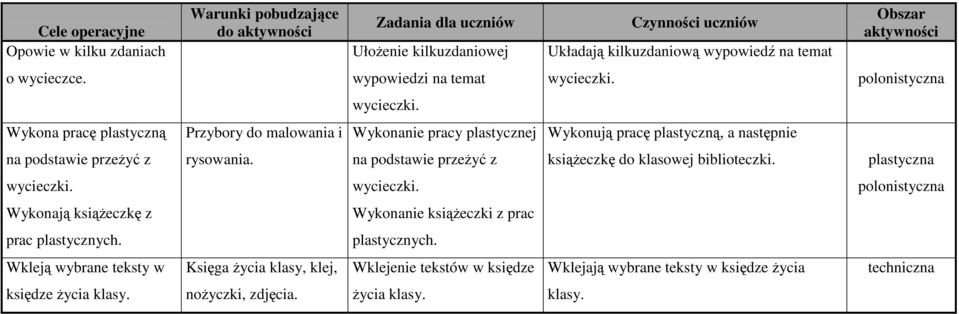 | Cele operacyjne | Warunki pobudzające do aktywności | Zadania dla uczniów | Czynności uczniów | Obszar aktywności |
|---|---|---|---|---|
| Opowie w kilku zdaniach o wycieczce. | | Ułożenie kilkuzdaniowej wypowiedzi na temat wycieczki. | Układają kilkuzdaniową wypowiedź na temat wycieczki. | polonistyczna |
| Wykona pracę plastyczną na podstawie przeżyć z wycieczki. Wykonają książeczkę z prac plastycznych. | Przybory do malowania i rysowania. | Wykonanie pracy plastycznej na podstawie przeżyć z wycieczki. Wykonanie książeczki z prac plastycznych. | Wykonują pracę plastyczną, a następnie książeczkę do klasowej biblioteczki. | plastyczna polonistyczna |
| Wkleją wybrane teksty w księdze życia klasy. | Księga życia klasy, klej, nożyczki, zdjęcia. | Wklejenie tekstów w księdze życia klasy. | Wklejają wybrane teksty w księdze życia klasy. | techniczna |